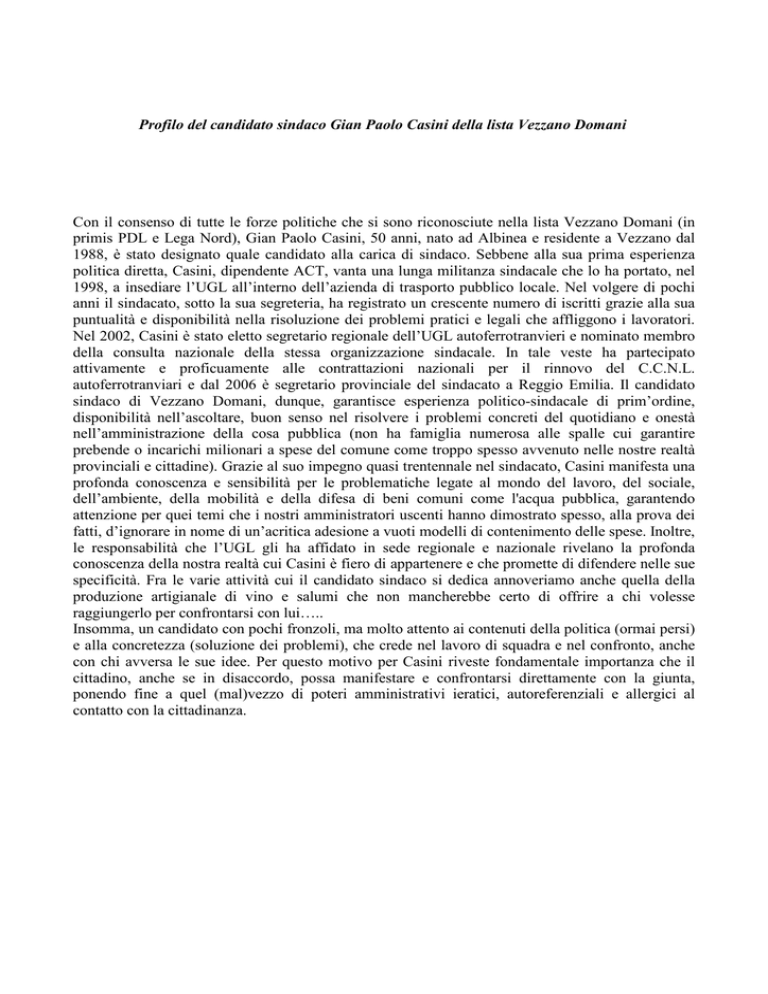 Profilo del candidato sindaco Gian Paolo Casini della lista Vezzano Domani

Con il consenso di tutte le forze politiche che si sono riconosciute nella lista Vezzano Domani (in primis PDL e Lega Nord), Gian Paolo Casini, 50 anni, nato ad Albinea e residente a Vezzano dal 1988, è stato designato quale candidato alla carica di sindaco. Sebbene alla sua prima esperienza politica diretta, Casini, dipendente ACT, vanta una lunga militanza sindacale che lo ha portato, nel 1998, a insediare l'UGL all'interno dell'azienda di trasporto pubblico locale. Nel volgere di pochi anni il sindacato, sotto la sua segreteria, ha registrato un crescente numero di iscritti grazie alla sua puntualità e disponibilità nella risoluzione dei problemi pratici e legali che affliggono i lavoratori. Nel 2002, Casini è stato eletto segretario regionale dell'UGL autoferrotranvieri e nominato membro della consulta nazionale della stessa organizzazione sindacale. In tale veste ha partecipato attivamente e proficuamente alle contrattazioni nazionali per il rinnovo del C.C.N.L. autoferrotranviari e dal 2006 è segretario provinciale del sindacato a Reggio Emilia. Il candidato sindaco di Vezzano Domani, dunque, garantisce esperienza politico-sindacale di prim'ordine, disponibilità nell'ascoltare, buon senso nel risolvere i problemi concreti del quotidiano e onestà nell'amministrazione della cosa pubblica (non ha famiglia numerosa alle spalle cui garantire prebende o incarichi milionari a spese del comune come troppo spesso avvenuto nelle nostre realtà provinciali e cittadine). Grazie al suo impegno quasi trentennale nel sindacato, Casini manifesta una profonda conoscenza e sensibilità per le problematiche legate al mondo del lavoro, del sociale, dell'ambiente, della mobilità e della difesa di beni comuni come l'acqua pubblica, garantendo attenzione per quei temi che i nostri amministratori uscenti hanno dimostrato spesso, alla prova dei fatti, d'ignorare in nome di un'acritica adesione a vuoti modelli di contenimento delle spese. Inoltre, le responsabilità che l'UGL gli ha affidato in sede regionale e nazionale rivelano la profonda conoscenza della nostra realtà cui Casini è fiero di appartenere e che promette di difendere nelle sue specificità. Fra le varie attività cui il candidato sindaco si dedica annoveriamo anche quella della produzione artigianale di vino e salumi che non mancherebbe certo di offrire a chi volesse raggiungerlo per confrontarsi con lui…..
Insomma, un candidato con pochi fronzoli, ma molto attento ai contenuti della politica (ormai persi) e alla concretezza (soluzione dei problemi), che crede nel lavoro di squadra e nel confronto, anche con chi avversa le sue idee. Per questo motivo per Casini riveste fondamentale importanza che il cittadino, anche se in disaccordo, possa manifestare e confrontarsi direttamente con la giunta, ponendo fine a quel (mal)vezzo di poteri amministrativi ieratici, autoreferenziali e allergici al contatto con la cittadinanza.